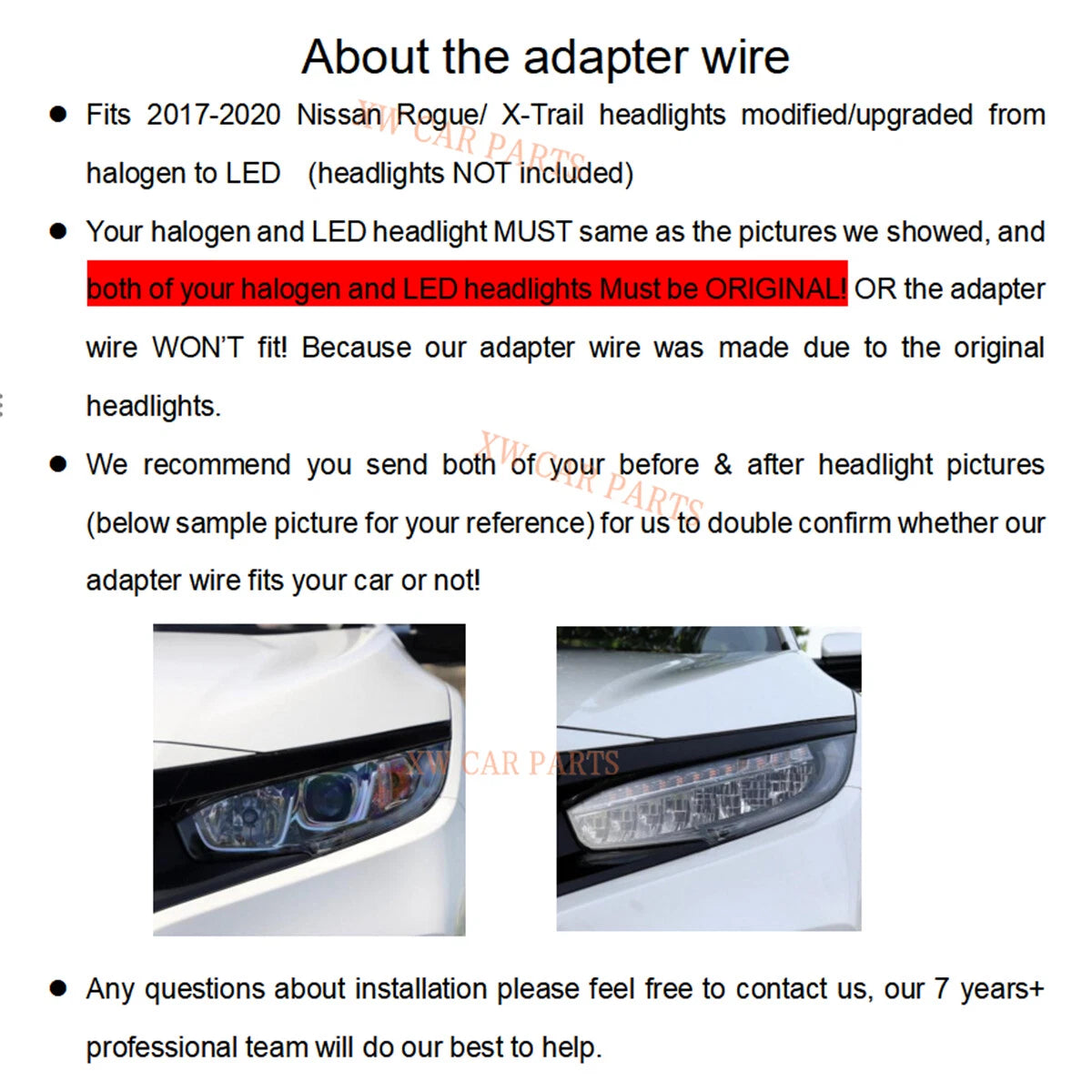 About the adapter wire

• Fits 2017-2020 Nissan Rogue/ X-Trail headlights modified/upgraded from halogen to LED (headlights NOT included)

• Your halogen and LED headlight MUST same as the pictures we showed, and both of your halogen and LED headlights Must be ORIGINAL! OR the adapter wire WON'T fit! Because our adapter wire was made due to the original headlights.

• We recommend you send both of your before & after headlight pictures (below sample picture for your reference) for us to double confirm whether our adapter wire fits your car or not!

• Any questions about installation please feel free to contact us, our 7 years+ professional team will do our best to help.

XW CAR PARTS